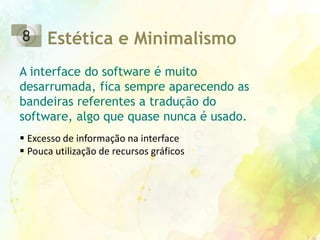 8 Estética e Minimalismo

A interface do software é muito desarrumada, fica sempre aparecendo as bandeiras referentes a tradução do software, algo que quase nunca é usado.

▪ Excesso de informação na interface
▪ Pouca utilização de recursos gráficos